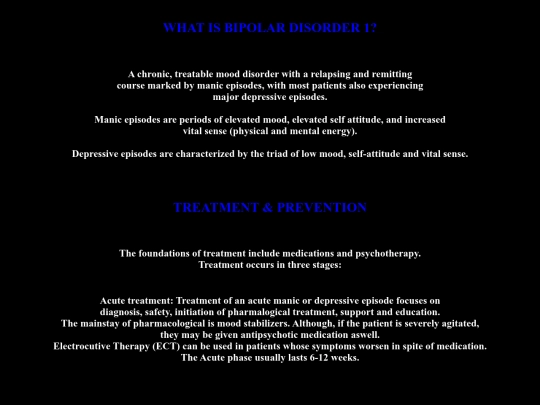 WHAT IS BIPOLAR DISORDER 1?

A chronic, treatable mood disorder with a relapsing and remitting course marked by manic episodes, with most patients also experiencing major depressive episodes.

Manic episodes are periods of elevated mood, elevated self attitude, and increased vital sense (physical and mental energy).

Depressive episodes are characterized by the triad of low mood, self-attitude and vital sense.

TREATMENT & PREVENTION

The foundations of treatment include medications and psychotherapy. Treatment occurs in three stages:

Acute treatment: Treatment of an acute manic or depressive episode focuses on diagnosis, safety, initiation of pharmalogical treatment, support and education. The mainstay of pharmacological is mood stabilizers. Although, if the patient is severely agitated, they may be given antipsychotic medication aswell. Electrocutive Therapy (ECT) can be used in patients whose symptoms worsen in spite of medication. The Acute phase usually lasts 6-12 weeks.